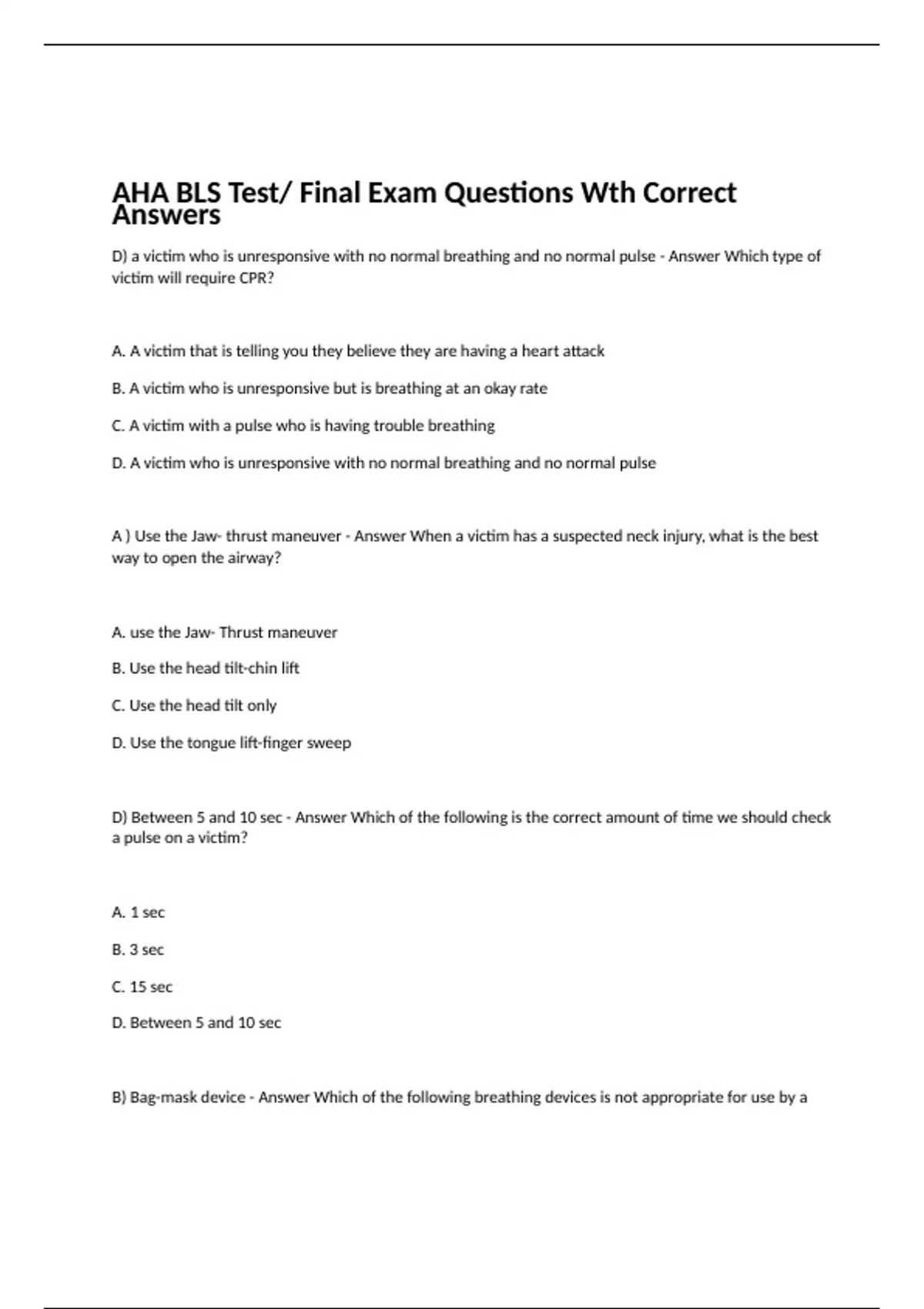 AHA BLS Test/ Final Exam Questions Wth Correct Answers

D) a victim who is unresponsive with no normal breathing and no normal pulse - Answer Which type of victim will require CPR?

A. A victim that is telling you they believe they are having a heart attack

B. A victim who is unresponsive but is breathing at an okay rate

C. A victim with a pulse who is having trouble breathing

D. A victim who is unresponsive with no normal breathing and no normal pulse

A ) Use the Jaw- thrust maneuver - Answer When a victim has a suspected neck injury, what is the best way to open the airway?

A. use the Jaw- Thrust maneuver

B. Use the head tilt-chin lift

C. Use the head tilt only

D. Use the tongue lift-finger sweep

D) Between 5 and 10 sec - Answer Which of the following is the correct amount of time we should check a pulse on a victim?

A. 1 sec

B. 3 sec

C. 15 sec

D. Between 5 and 10 sec

B) Bag-mask device - Answer Which of the following breathing devices is not appropriate for use by a